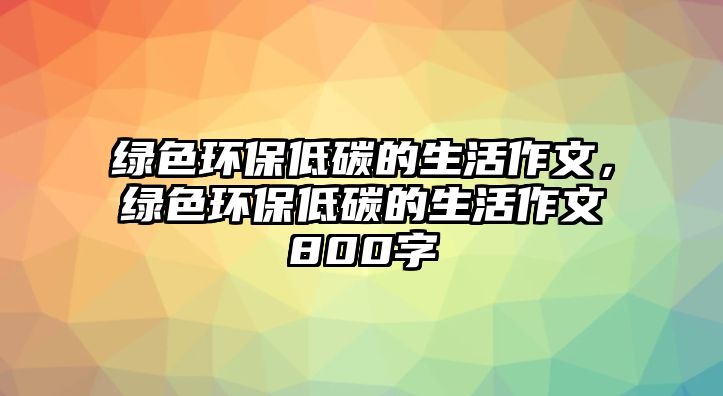 绿色环保低碳的生活作文，绿色环保低碳的生活作文800字